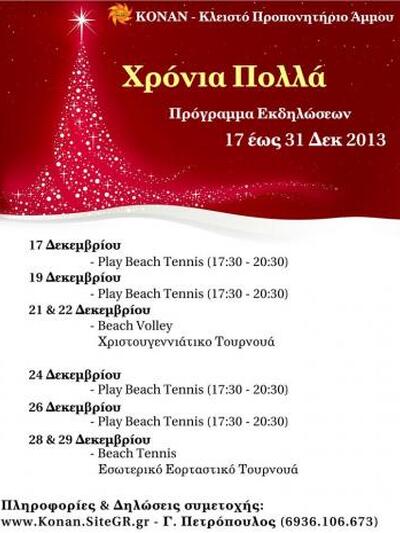 KONAN - Κλειστό Προπονητήριο Άμμου

Χρόνια Πολλά

Πρόγραμμα Εκδηλώσεων

17 έως 31 Δεκ 2013

17 Δεκεμβρίου
- Play Beach Tennis (17:30 - 20:30)

19 Δεκεμβρίου
- Play Beach Tennis (17:30 - 20:30)

21 & 22 Δεκεμβρίου
- Beach Volley
Χριστουγεννιάτικο Τουρνουά

24 Δεκεμβρίου
- Play Beach Tennis (17:30 - 20:30)

26 Δεκεμβρίου
- Play Beach Tennis (17:30 - 20:30)

28 & 29 Δεκεμβρίου
- Beach Tennis
Εσωτερικό Εορταστικό Τουρνουά

Πληροφορίες & Δηλώσεις συμετοχής:
www.Konan.SiteGR.gr - Γ. Πετρόπουλος (6936.106.673)